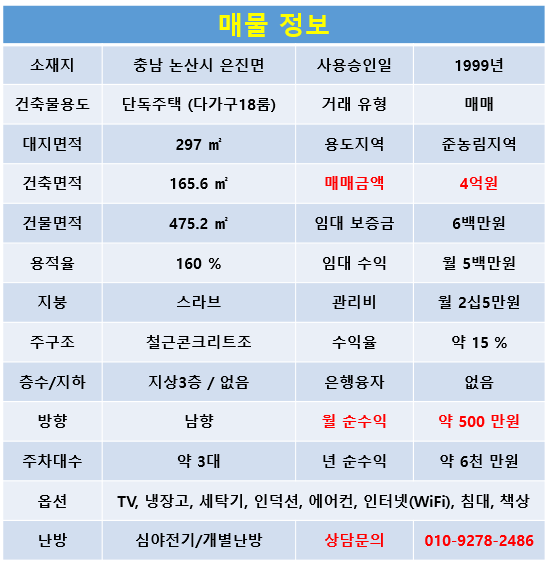 매물 정보

| 소재지 | 충남 논산시 은진면 | 사용승인일 | 1999년 |
|---|---|---|---|
| 건축물용도 | 단독주택 (다가구18룸) | 거래 유형 | 매매 |
| 대지면적 | 297 ㎡ | 용도지역 | 준농림지역 |
| 건축면적 | 165.6 ㎡ | 매매금액 | 4억원 |
| 건물면적 | 475.2 ㎡ | 임대 보증금 | 6백만원 |
| 용적율 | 160 % | 임대 수익 | 월 5백만원 |
| 지붕 | 스라브 | 관리비 | 월 2십5만원 |
| 주구조 | 철근콘크리트조 | 수익율 | 약 15 % |
| 층수/지하 | 지상3층 / 없음 | 은행융자 | 없음 |
| 방향 | 남향 | 월 순수익 | 약 500 만원 |
| 주차대수 | 약 3대 | 년 순수익 | 약 6천 만원 |
| 옵션 | TV, 냉장고, 세탁기, 인덕션, 에어컨, 인터넷(WiFi), 침대, 책상 | | |
| 난방 | 심야전기/개별난방 | 상담문의 | 010-9278-2486 |